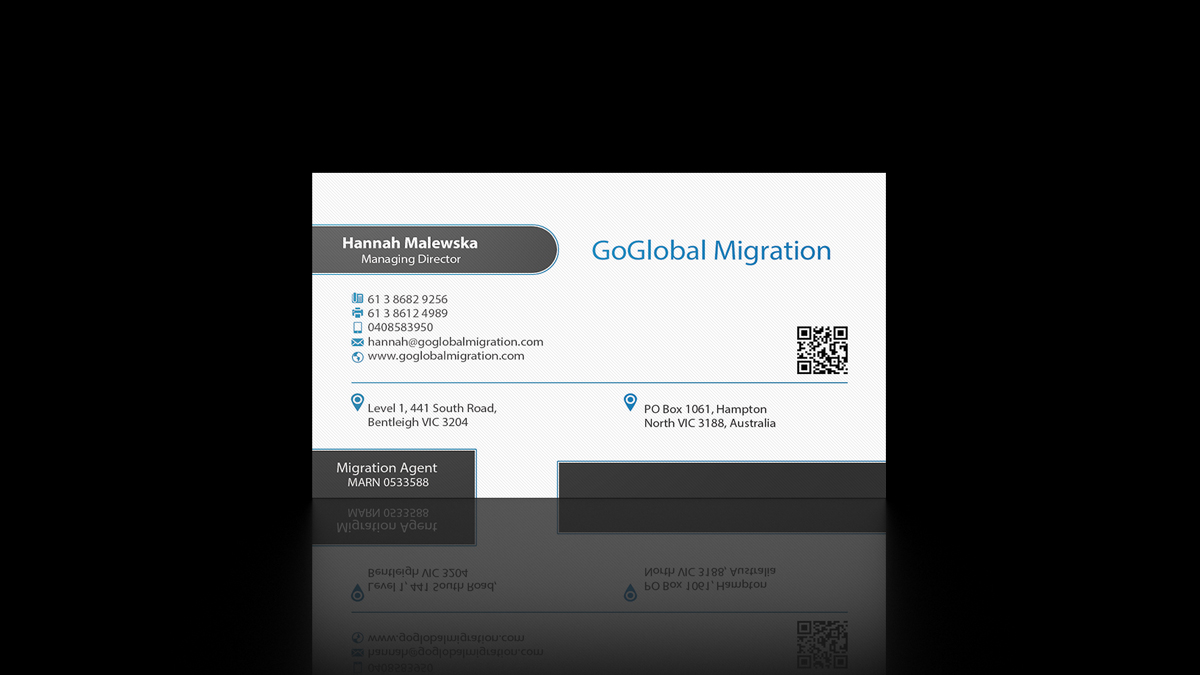 Hannah Malewska
Managing Director

GoGlobal Migration

61 3 8682 9256
61 3 8612 4989
0408583950
hannah@goglobalmigration.com
www.goglobalmigration.com

Level 1, 441 South Road, Bentleigh VIC 3204

PO Box 1061, Hampton North VIC 3188, Australia

Migration Agent
MARN 0533588